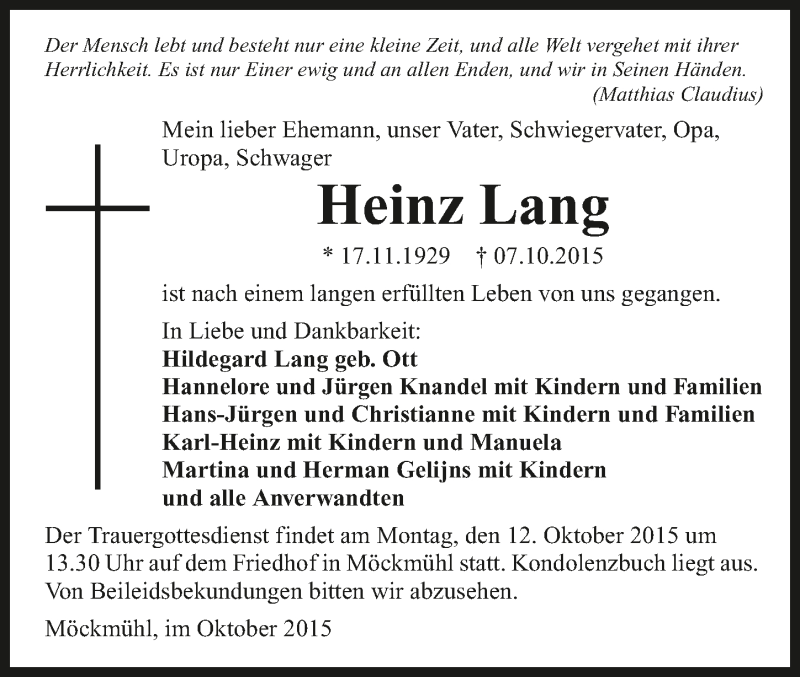 Der Mensch lebt und besteht nur eine kleine Zeit, und alle Welt vergehet mit ihrer Herrlichkeit. Es ist nur Einer ewig und an allen Enden, und wir in Seinen Händen.
(Matthias Claudius)

Mein lieber Ehemann, unser Vater, Schwiegervater, Opa, Uropa, Schwager

Heinz Lang

* 17.11.1929 † 07.10.2015

ist nach einem langen erfüllten Leben von uns gegangen.

In Liebe und Dankbarkeit:
Hildegard Lang geb. Ott
Hannelore und Jürgen Knandel mit Kindern und Familien
Hans-Jürgen und Christianne mit Kindern und Familien
Karl-Heinz mit Kindern und Manuela
Martina und Herman Gelijns mit Kindern
und alle Anverwandten

Der Trauergottesdienst findet am Montag, den 12. Oktober 2015 um 13.30 Uhr auf dem Friedhof in Möckmühl statt. Kondolenzbuch liegt aus. Von Beileidsbekundungen bitten wir abzusehen.

Möckmühl, im Oktober 2015